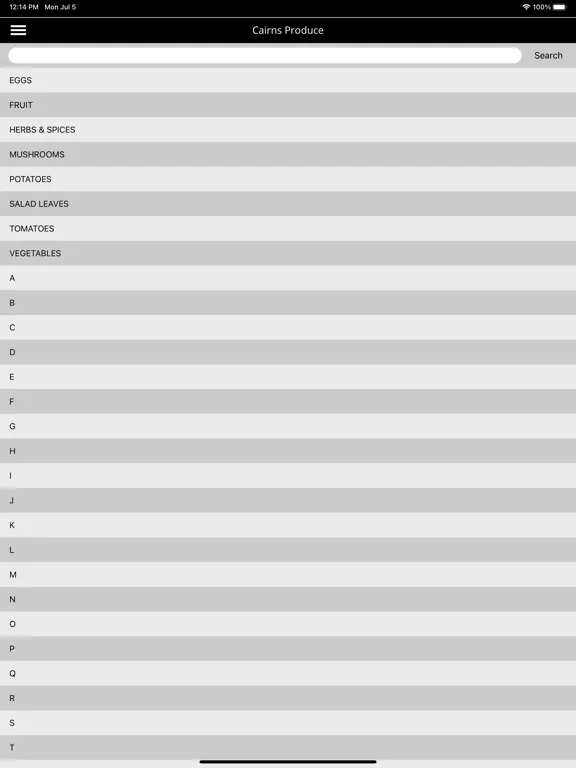 12:14 PM Mon Jul 5

100%

Cairns Produce

Search

EGGS

FRUIT

HERBS & SPICES

MUSHROOMS

POTATOES

SALAD LEAVES

TOMATOES

VEGETABLES

A

B

C

D

E

F

G

H

I

J

K

L

M

N

O

P

Q

R

S

T